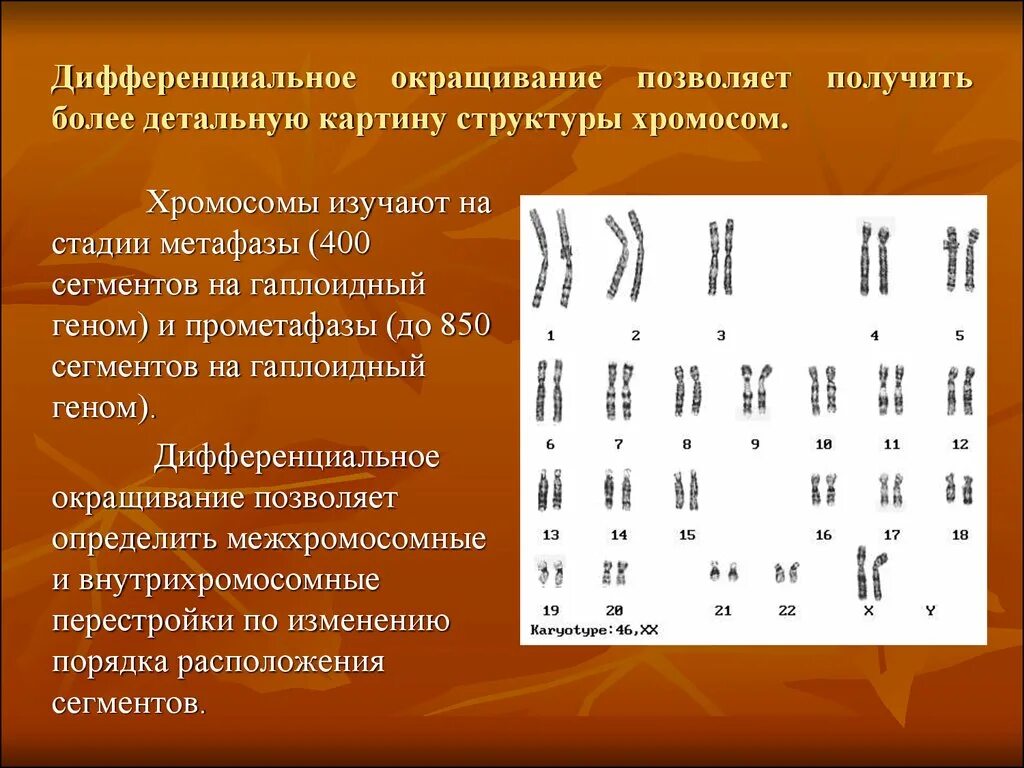 Дифференциальное окрашивание позволяет получить более детальную картину структуры хромосом.

Хромосомы изучают на стадии метафазы (400 сегментов на гаплоидный геном) и прометафазы (до 850 сегментов на гаплоидный геном).

Дифференциальное окрашивание позволяет определить межхромосомные и внутрихромосомные перестройки по изменению порядка расположения сегментов.

1 2 3 4 5
6 7 8 9 10 11 12
13 14 15 16 17 18
19 20 21 22 X Y
Karyotype:46,XX